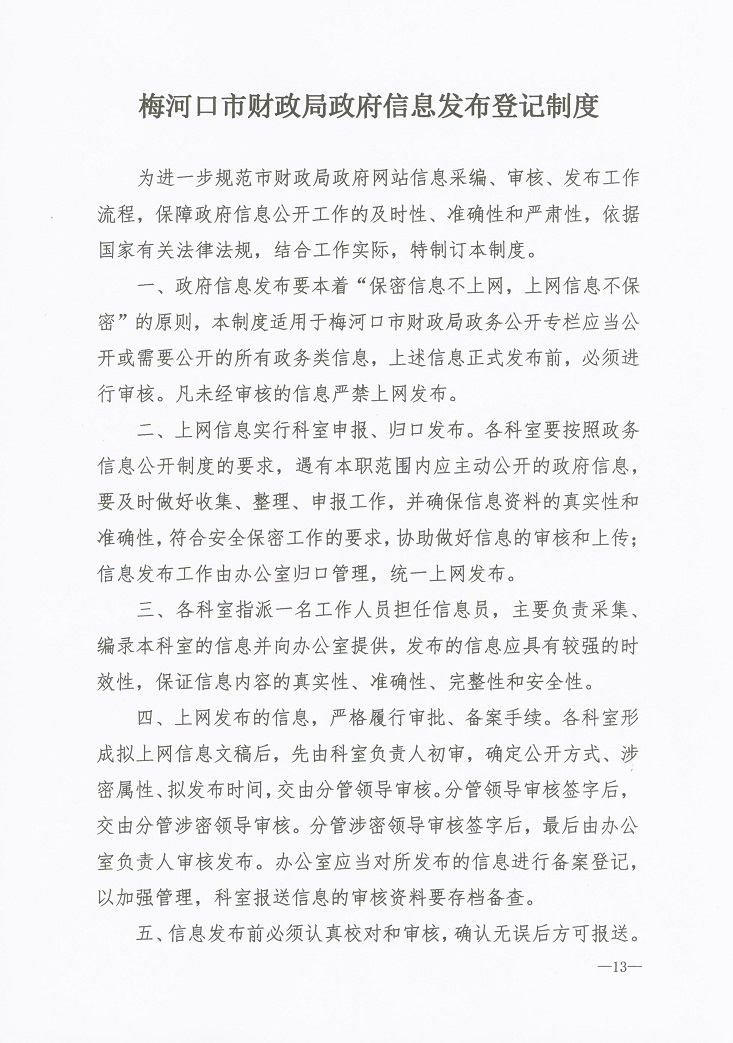 梅河口市财政局政府信息发布登记制度

为进一步规范市财政局政府网站信息采编、审核、发布工作流程，保障政府信息公开工作的及时性、准确性和严肃性，依据国家有关法律法规，结合工作实际，特制订本制度。

一、政府信息发布要本着“保密信息不上网，上网信息不保密”的原则，本制度适用于梅河口市财政局政务公开专栏应当公开或需要公开的所有政务类信息，上述信息正式发布前，必须进行审核。凡未经审核的信息严禁上网发布。

二、上网信息实行科室申报、归口发布。各科室要按照政务信息公开制度的要求，遇有本职范围内应主动公开的政府信息，要及时做好收集、整理、申报工作，并确保信息资料的真实性和准确性，符合安全保密工作的要求，协助做好信息的审核和上传；信息发布工作由办公室归口管理，统一上网发布。

三、各科室指派一名工作人员担任信息员，主要负责采集、编录本科室的信息并向办公室提供，发布的信息应具有较强的时效性，保证信息内容的真实性、准确性、完整性和安全性。

四、上网发布的信息，严格履行审批、备案手续。各科室形成拟上网信息文稿后，先由科室负责人初审，确定公开方式、涉密属性、拟发布时间，交由分管领导审核。分管领导审核签字后，交由分管涉密领导审核。分管涉密领导审核签字后，最后由办公室负责人审核发布。办公室应当对所发布的信息进行备案登记，以加强管理，科室报送信息的审核资料要存档备查。

五、信息发布前必须认真校对和审核，确认无误后方可报送。

—13—